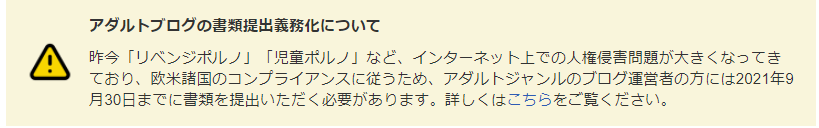 アダルトブログの書類提出義務化について

昨今「リベンジポルノ」「児童ポルノ」など、インターネット上での人権侵害問題が大きくなってきており、欧米諸国のコンプライアンスに従うため、アダルトジャンルのブログ運営者の方には2021年9月30日までに書類を提出いただく必要があります。詳しくはこちらをご覧ください。